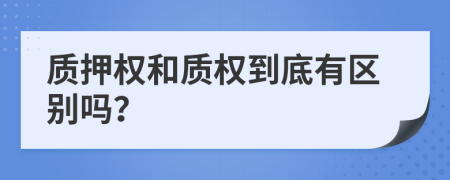 质押权和质权到底有区别吗?